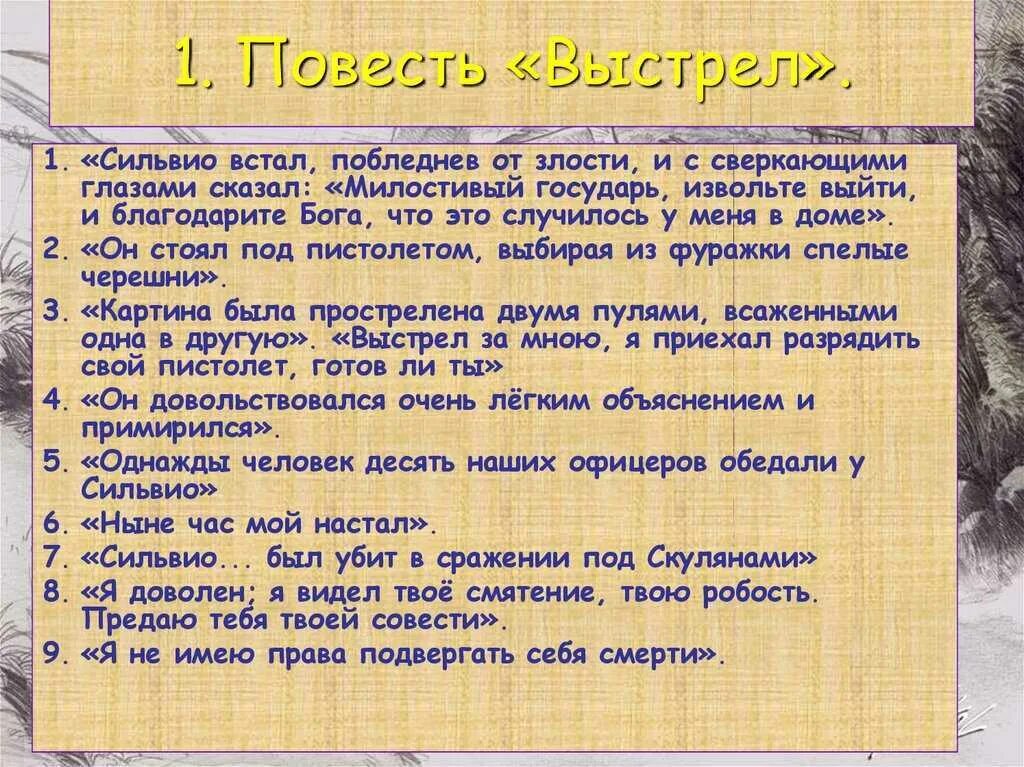 1. Повесть «Выстрел».

1. «Сильвио встал, побледнев от злости, и с сверкающими глазами сказал: «Милостивый государь, извольте выйти, и благодарите Бога, что это случилось у меня в доме».
2. «Он стоял под пистолетом, выбирая из фуражки спелые черешни».
3. «Картина была прострелена двумя пулями, всаженными одна в другую». «Выстрел за мною, я приехал разрядить свой пистолет, готов ли ты»
4. «Он довольствовался очень лёгким объяснением и примирился».
5. «Однажды человек десять наших офицеров обедали у Сильвио»
6. «Ныне час мой настал».
7. «Сильвио... был убит в сражении под Скулянами»
8. «Я доволен; я видел твоё смятение, твою робость. Предаю тебя твоей совести».
9. «Я не имею права подвергать себя смерти».